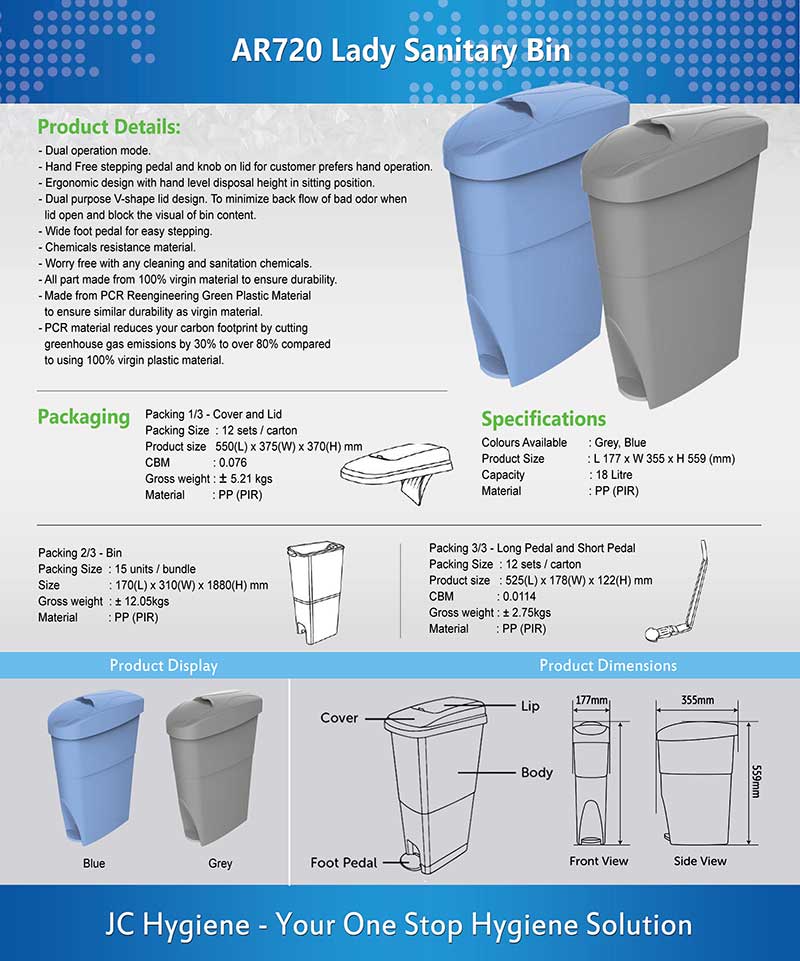 AR720 Lady Sanitary Bin

Product Details:
- Dual operation mode.
- Hand Free stepping pedal and knob on lid for customer prefers hand operation.
- Ergonomic design with hand level disposal height in sitting position.
- Dual purpose V-shape lid design. To minimize back flow of bad odor when lid open and block the visual of bin content.
- Wide foot pedal for easy stepping.
- Chemicals resistance material.
- Worry free with any cleaning and sanitation chemicals.
- All part made from 100% virgin material to ensure durability.
- Made from PCR Reengineering Green Plastic Material to ensure similar durability as virgin material.
- PCR material reduces your carbon footprint by cutting greenhouse gas emissions by 30% to over 80% compared to using 100% virgin plastic material.

Packaging
Packing 1/3 - Cover and Lid
Packing Size : 12 sets / carton
Product size 550(L) x 375(W) x 370(H) mm
CBM : 0.076
Gross weight : ± 5.21 kgs
Material : PP (PIR)

Specifications
Colours Available : Grey, Blue
Product Size : L 177 x W 355 x H 559 (mm)
Capacity : 18 Litre
Material : PP (PIR)

Packing 2/3 - Bin
Packing Size : 15 units / bundle
Size : 170(L) x 310(W) x 1880(H) mm
Gross weight : ± 12.05kgs
Material : PP (PIR)

Packing 3/3 - Long Pedal and Short Pedal
Packing Size : 12 sets / carton
Product size : 525(L) x 178(W) x 122(H) mm
CBM : 0.0114
Gross weight : ± 2.75kgs
Material : PP (PIR)

Product Display
Blue
Grey

Product Dimensions
Cover
Lip
Body
Foot Pedal
177mm
355mm
559mm
Front View
Side View

JC Hygiene - Your One Stop Hygiene Solution